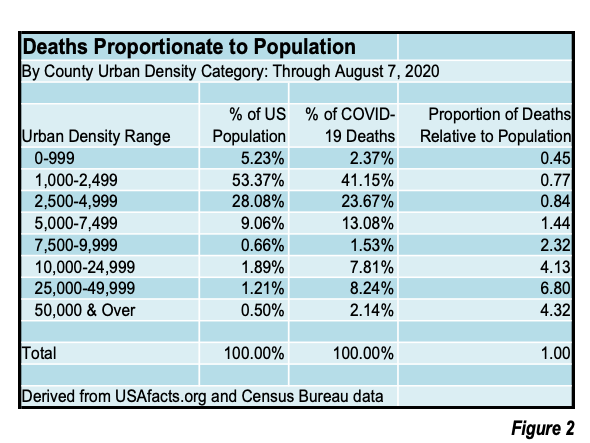 Deaths Proportionate to Population

By County Urban Density Category: Through August 7, 2020

| Urban Density Range | % of US Population | % of COVID-19 Deaths | Proportion of Deaths Relative to Population |
|---|---|---|---|
| 0-999 | 5.23% | 2.37% | 0.45 |
| 1,000-2,499 | 53.37% | 41.15% | 0.77 |
| 2,500-4,999 | 28.08% | 23.67% | 0.84 |
| 5,000-7,499 | 9.06% | 13.08% | 1.44 |
| 7,500-9,999 | 0.66% | 1.53% | 2.32 |
| 10,000-24,999 | 1.89% | 7.81% | 4.13 |
| 25,000-49,999 | 1.21% | 8.24% | 6.80 |
| 50,000 & Over | 0.50% | 2.14% | 4.32 |
| Total | 100.00% | 100.00% | 1.00 |

Derived from USAfacts.org and Census Bureau data

Figure 2